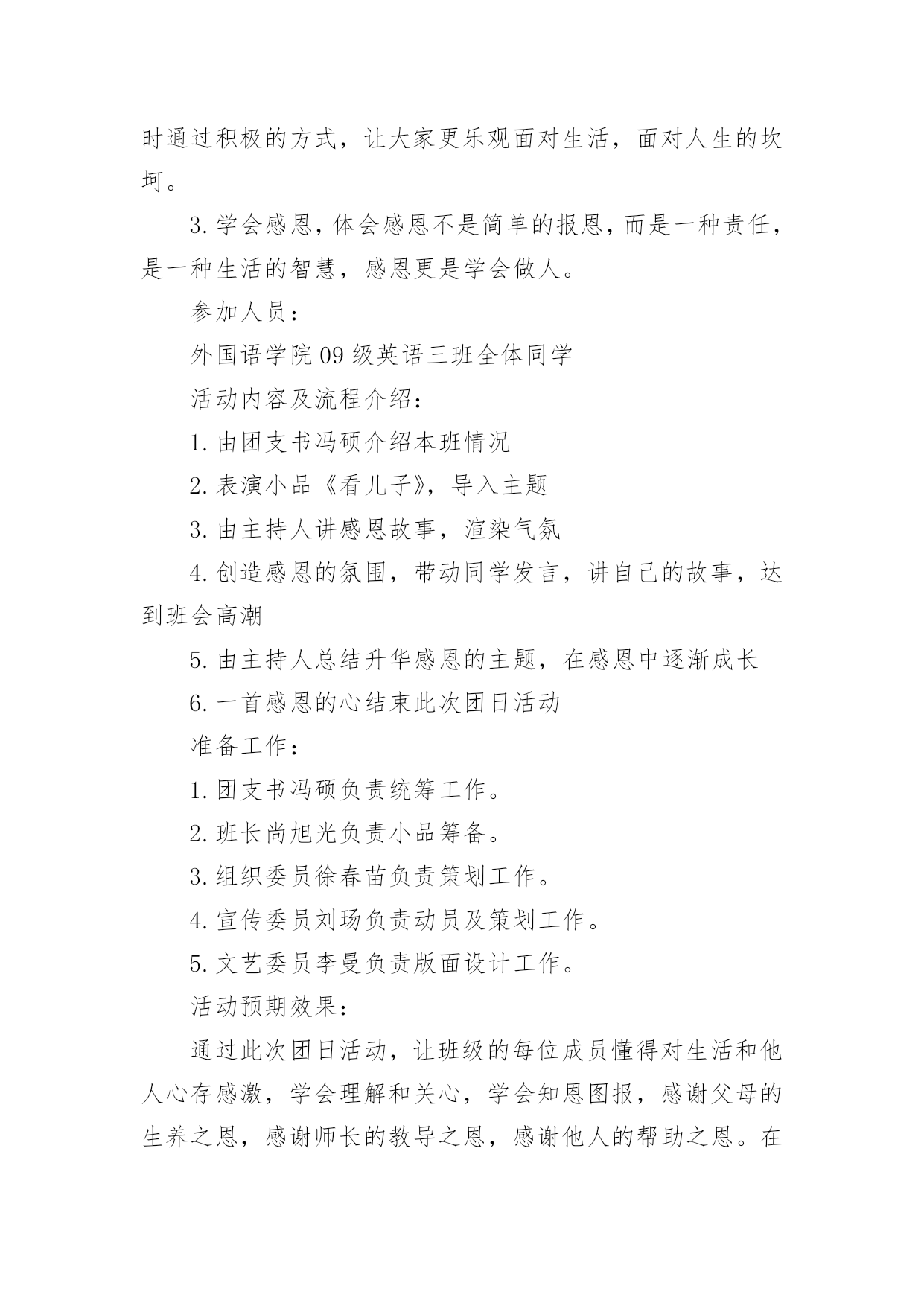 时通过积极的方式，让大家更乐观面对生活，面对人生的坎坷。

3.学会感恩，体会感恩不是简单的报恩，而是一种责任，是一种生活的智慧，感恩更是学会做人。

参加人员：

外国语学院09级英语三班全体同学

活动内容及流程介绍：

1.由团支书冯硕介绍本班情况

2.表演小品《看儿子》，导入主题

3.由主持人讲感恩故事，渲染气氛

4.创造感恩的氛围，带动同学发言，讲自己的故事，达到班会高潮

5.由主持人总结升华感恩的主题，在感恩中逐渐成长

6.一首感恩的心结束此次团日活动

准备工作：

1.团支书冯硕负责统筹工作。

2.班长尚旭光负责小品筹备。

3.组织委员徐春苗负责策划工作。

4.宣传委员刘玚负责动员及策划工作。

5.文艺委员李曼负责版面设计工作。

活动预期效果：

通过此次团日活动，让班级的每位成员懂得对生活和他人心存感激，学会理解和关心，学会知恩图报，感谢父母的生养之恩，感谢师长的教导之恩，感谢他人的帮助之恩。在